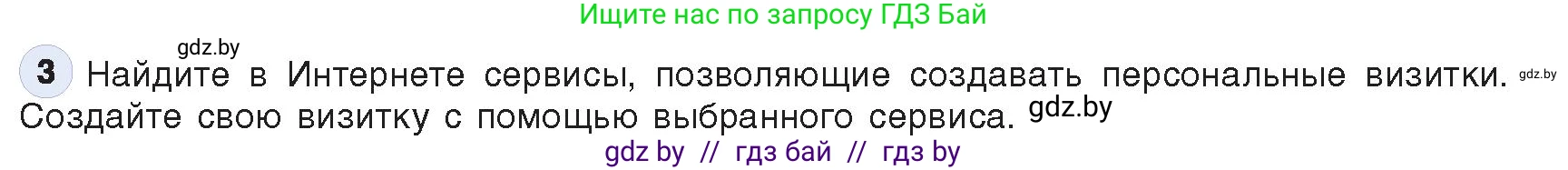 Ищите нас по запросу ГДЗ Бай

gdz.by

3 Найдите в Интернете сервисы, позволяющие создавать персональные визитки. gdz.by Создайте свою визитку с помощью выбранного сервиса. gdz.by

gdz by // гдз бай // гдз by